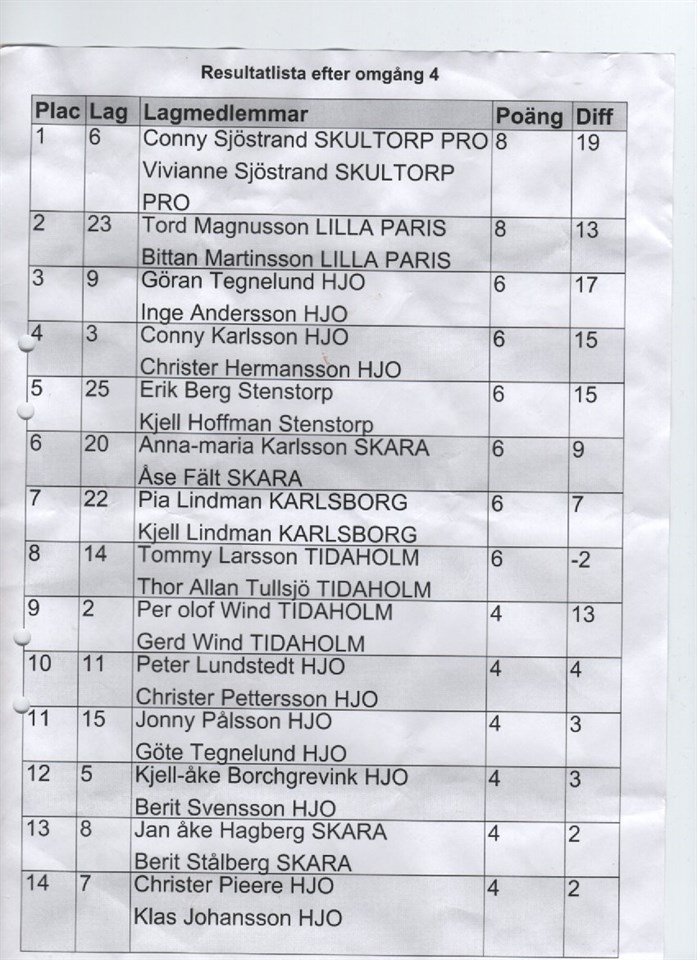 Resultatlista efter omgång 4

| Plac | Lag | Lagmedlemmar | Poäng | Diff |
|---|---|---|---|---|
| 1 | 6 | Conny Sjöstrand SKULTORP PRO Vivianne Sjöstrand SKULTORP PRO | 8 | 19 |
| 2 | 23 | Tord Magnusson LILLA PARIS Bittan Martinsson LILLA PARIS | 8 | 13 |
| 3 | 9 | Göran Tegnelund HJO Inge Andersson HJO | 6 | 17 |
| 4 | 3 | Conny Karlsson HJO Christer Hermansson HJO | 6 | 15 |
| 5 | 25 | Erik Berg Stenstorp Kjell Hoffman Stenstorp | 6 | 15 |
| 6 | 20 | Anna-maria Karlsson SKARA Åse Fält SKARA | 6 | 9 |
| 7 | 22 | Pia Lindman KARLSBORG Kjell Lindman KARLSBORG | 6 | 7 |
| 8 | 14 | Tommy Larsson TIDAHOLM Thor Allan Tullsjö TIDAHOLM | 6 | -2 |
| 9 | 2 | Per olof Wind TIDAHOLM Gerd Wind TIDAHOLM | 4 | 13 |
| 10 | 11 | Peter Lundstedt HJO Christer Pettersson HJO | 4 | 4 |
| 11 | 15 | Jonny Pålsson HJO Göte Tegnelund HJO | 4 | 3 |
| 12 | 5 | Kjell-åke Borchgrevink HJO Berit Svensson HJO | 4 | 3 |
| 13 | 8 | Jan åke Hagberg SKARA Berit Stålberg SKARA | 4 | 2 |
| 14 | 7 | Christer Pieere HJO Klas Johansson HJO | 4 | 2 |